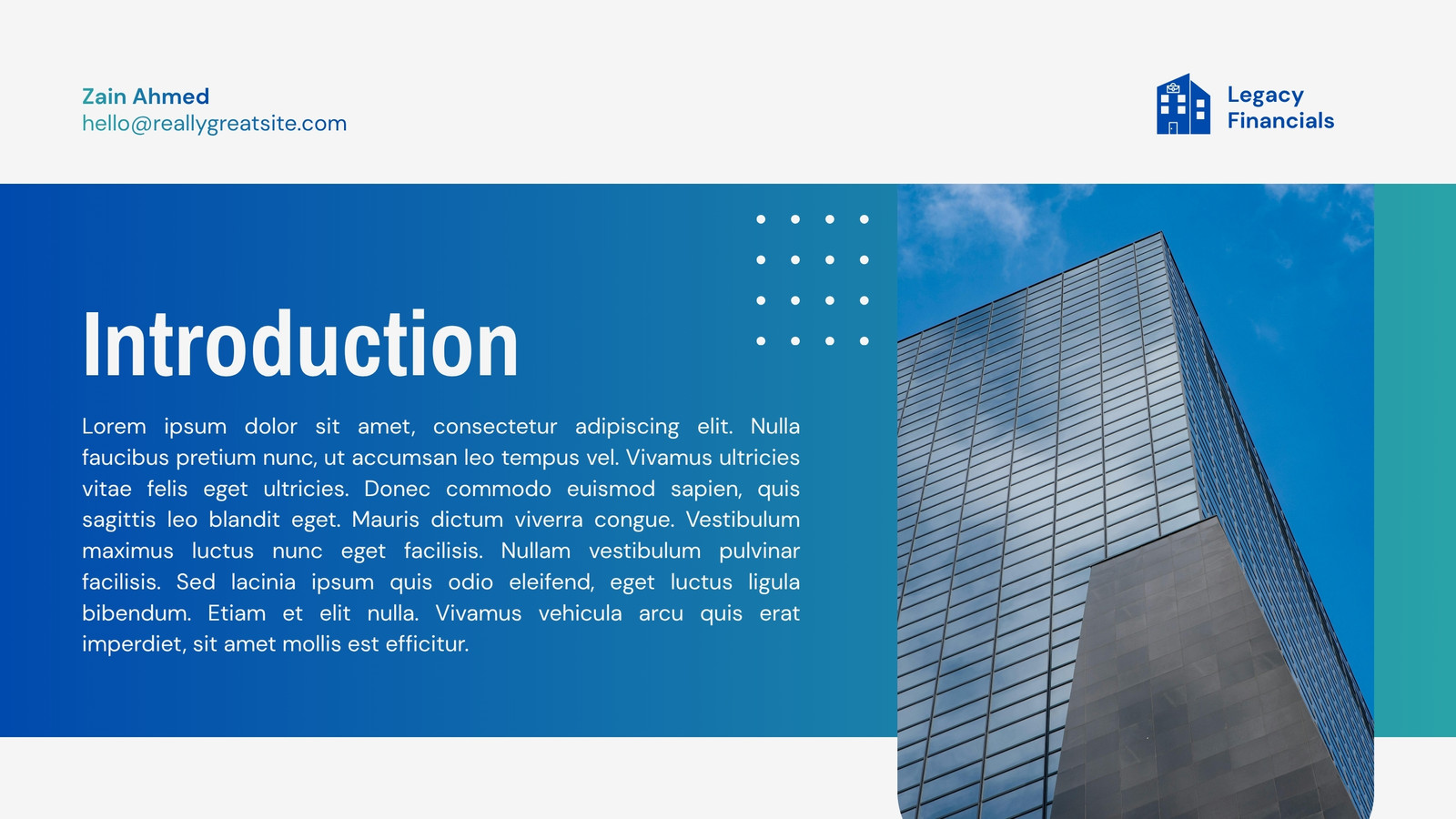 Zain Ahmed
hello@reallygreatsite.com

Legacy
Financials

Introduction

Lorem ipsum dolor sit amet, consectetur adipiscing elit. Nulla faucibus pretium nunc, ut accumsan leo tempus vel. Vivamus ultricies vitae felis eget ultricies. Donec commodo euismod sapien, quis sagittis leo blandit eget. Mauris dictum viverra congue. Vestibulum maximus luctus nunc eget facilisis. Nullam vestibulum pulvinar facilisis. Sed lacinia ipsum quis odio eleifend, eget luctus ligula bibendum. Etiam et elit nulla. Vivamus vehicula arcu quis erat imperdiet, sit amet mollis est efficitur.